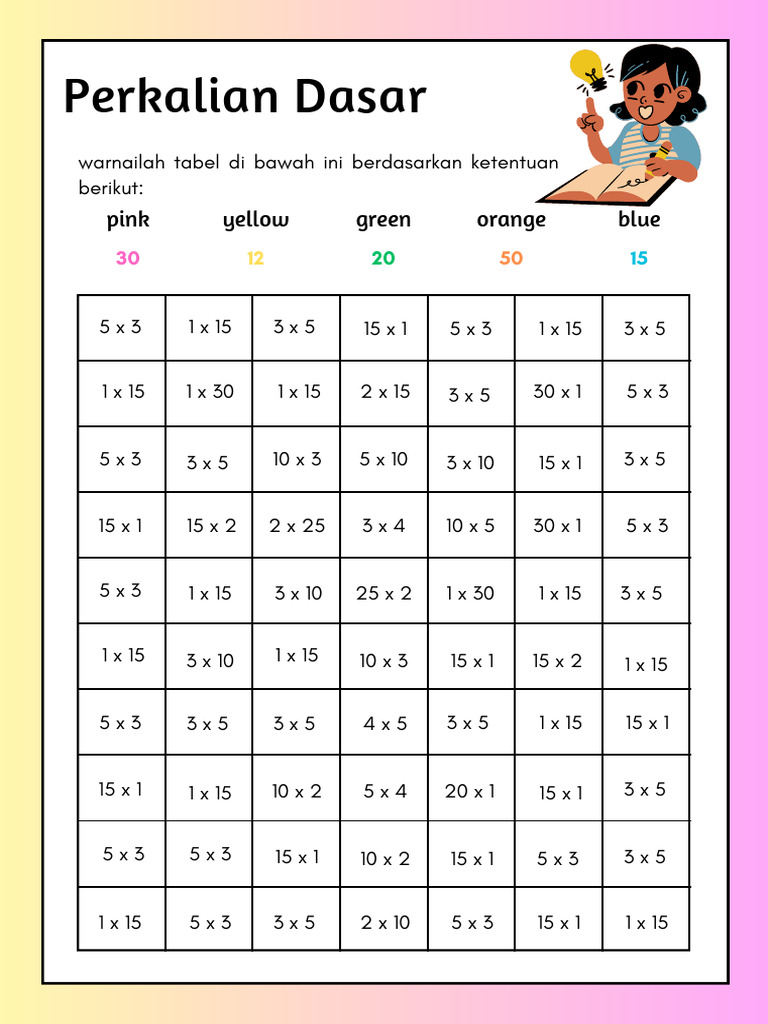 Perkalian Dasar

warnailah tabel di bawah ini berdasarkan ketentuan berikut:

| pink | yellow | green | orange | blue |
|---|---|---|---|---|
| 30 | 12 | 20 | 50 | 15 |

| | | | | | | |
|---|---|---|---|---|---|---|
| 5 x 3 | 1 x 15 | 3 x 5 | 15 x 1 | 5 x 3 | 1 x 15 | 3 x 5 |
| 1 x 15 | 1 x 30 | 1 x 15 | 2 x 15 | 3 x 5 | 30 x 1 | 5 x 3 |
| 5 x 3 | 3 x 5 | 10 x 3 | 5 x 10 | 3 x 10 | 15 x 1 | 3 x 5 |
| 15 x 1 | 15 x 2 | 2 x 25 | 3 x 4 | 10 x 5 | 30 x 1 | 5 x 3 |
| 5 x 3 | 1 x 15 | 3 x 10 | 25 x 2 | 1 x 30 | 1 x 15 | 3 x 5 |
| 1 x 15 | 3 x 10 | 1 x 15 | 10 x 3 | 15 x 1 | 15 x 2 | 1 x 15 |
| 5 x 3 | 3 x 5 | 3 x 5 | 4 x 5 | 3 x 5 | 1 x 15 | 15 x 1 |
| 15 x 1 | 1 x 15 | 10 x 2 | 5 x 4 | 20 x 1 | 15 x 1 | 3 x 5 |
| 5 x 3 | 5 x 3 | 15 x 1 | 10 x 2 | 15 x 1 | 5 x 3 | 3 x 5 |
| 1 x 15 | 5 x 3 | 3 x 5 | 2 x 10 | 5 x 3 | 15 x 1 | 1 x 15 |